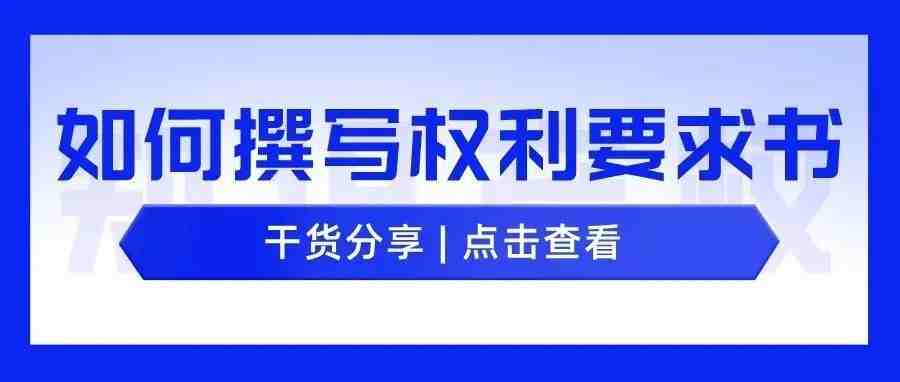 如何撰写权利要求书

干货分享 | 点击查看